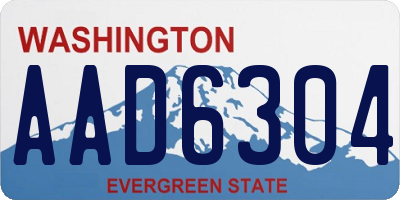 WASHINGTON

AAD6304

EVERGREEN STATE